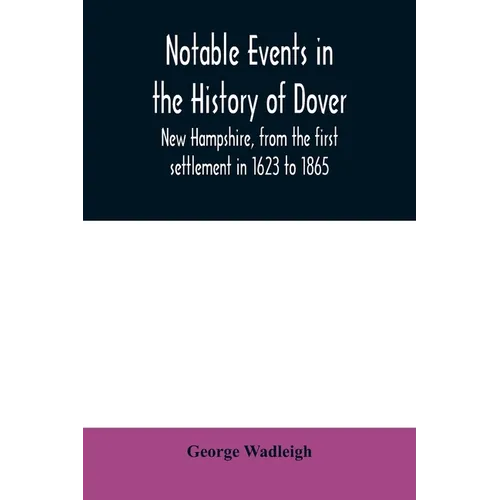 Notable Events in the History of Dover

New Hampshire, from the first settlement in 1623 to 1865

George Wadleigh